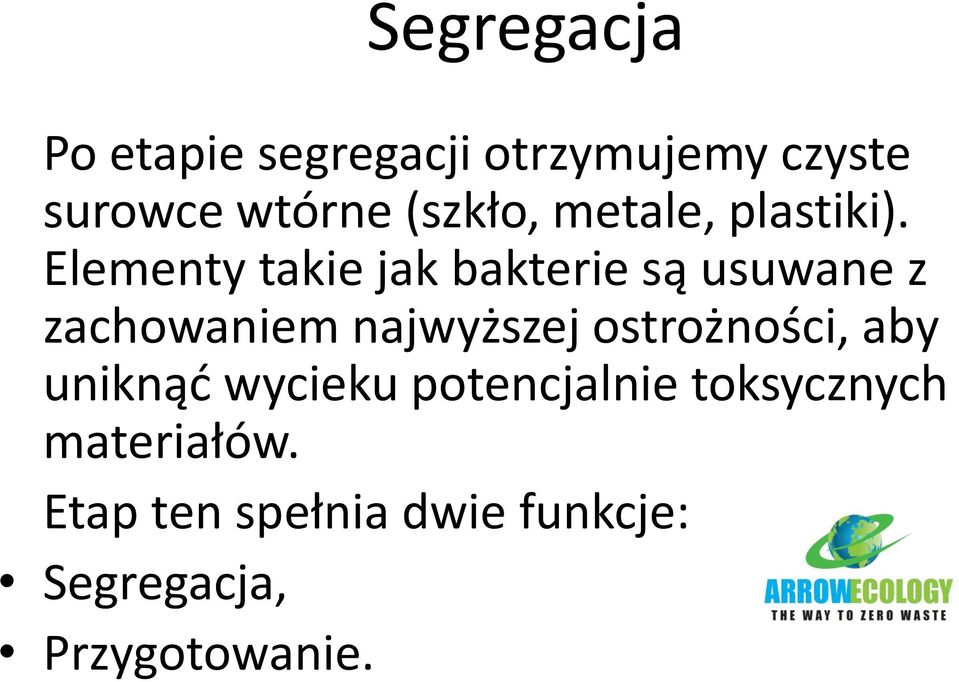 Segregacja

Po etapie segregacji otrzymujemy czyste surowce wtórne (szkło, metale, plastiki). Elementy takie jak bakterie są usuwane z zachowaniem najwyższej ostrożności, aby uniknąć wycieku potencjalnie toksycznych materiałów.

Etap ten spełnia dwie funkcje:

• Segregacja,
• Przygotowanie.

ARROWECOLOGY
THE WAY TO ZERO WASTE